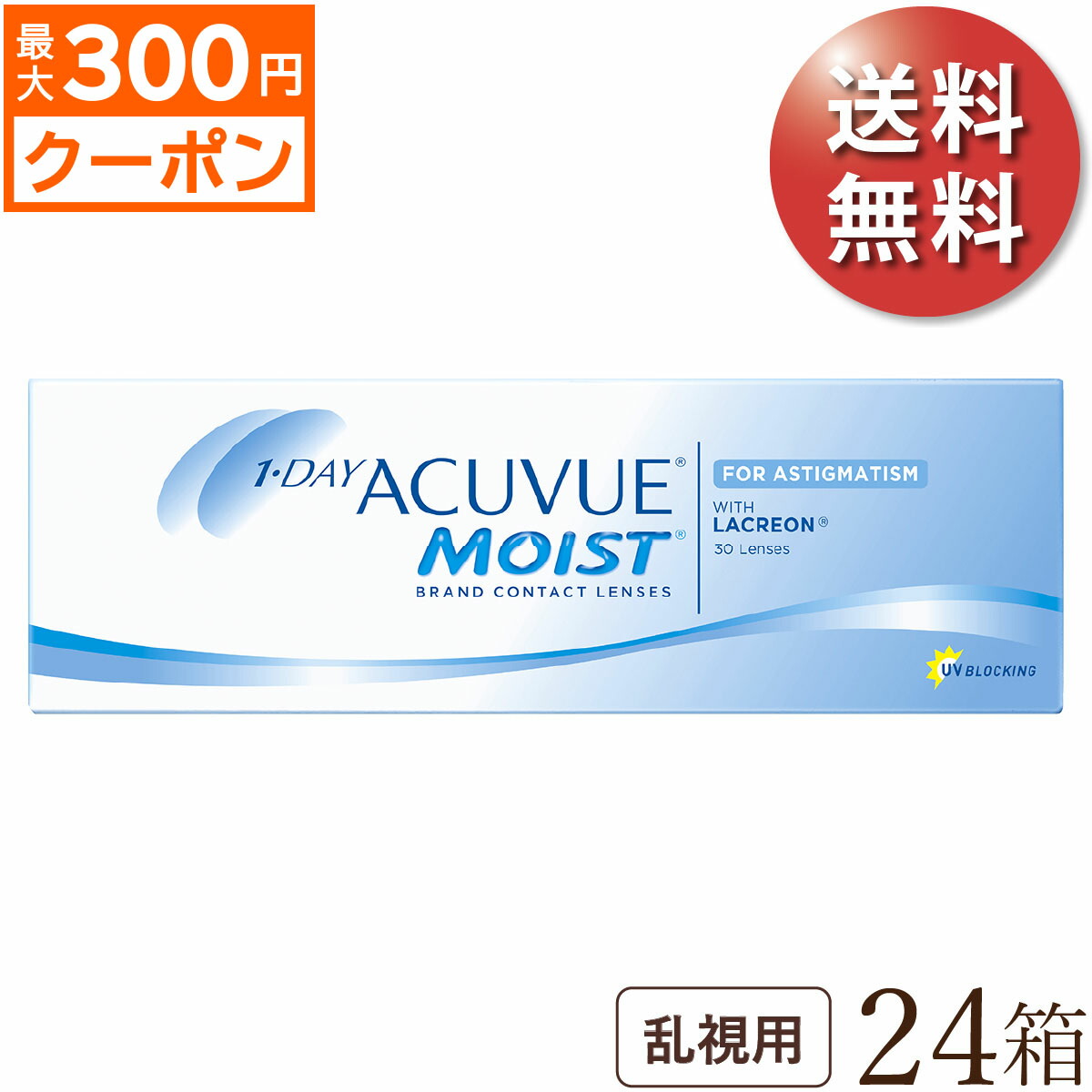 最大300円
クーポン

送料無料

1·DAY ACUVUE®
MOIST®
BRAND CONTACT LENSES

FOR ASTIGMATISM
WITH
LACREON®
30 Lenses

UV BLOCKING

乱視用 24箱